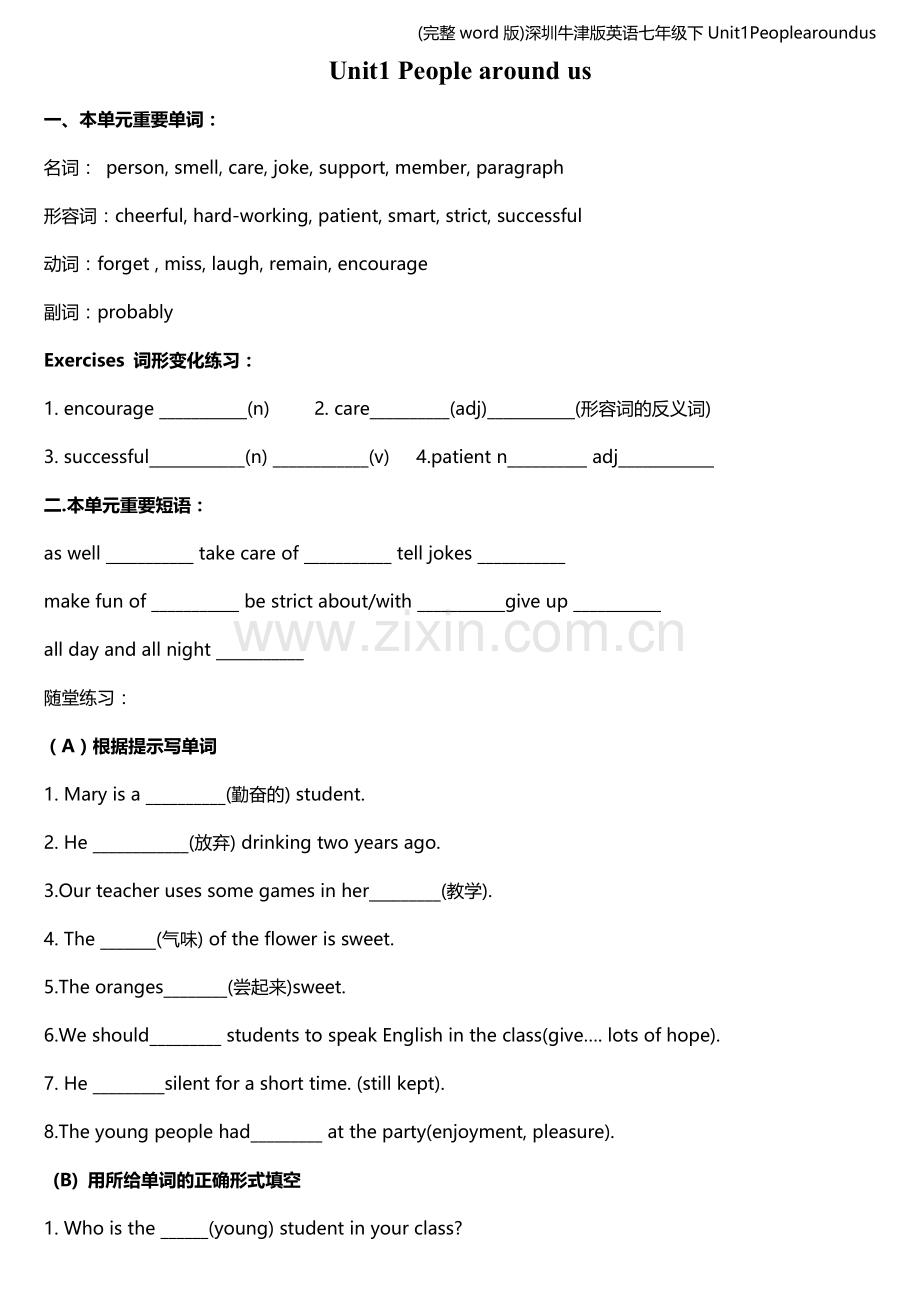 (完整 word 版)深圳牛津版英语七年级下 Unit1Peoplearoundus

Unit1 People around us

一、本单元重要单词：

名词： person, smell, care, joke, support, member, paragraph

形容词：cheerful, hard-working, patient, smart, strict, successful

动词：forget , miss, laugh, remain, encourage

副词：probably

Exercises 词形变化练习：

1. encourage __________(n) 2. care_________(adj)__________(形容词的反义词)

3. successful___________(n) ___________(v) 4.patient n_________ adj___________

二.本单元重要短语：

as well __________ take care of __________ tell jokes __________

make fun of __________ be strict about/with __________give up __________

all day and all night __________

www.zixin.com.cn

随堂练习：

（A）根据提示写单词

1. Mary is a _________(勤奋的) student.

2. He ___________(放弃) drinking two years ago.

3.Our teacher uses some games in her________(教学).

4. The ______(气味) of the flower is sweet.

5.The oranges_______(尝起来)sweet.

6.We should________ students to speak English in the class(give.... lots of hope).

7. He ________silent for a short time. (still kept).

8.The young people had________ at the party(enjoyment, pleasure).

(B) 用所给单词的正确形式填空

1. Who is the _____(young) student in your class?